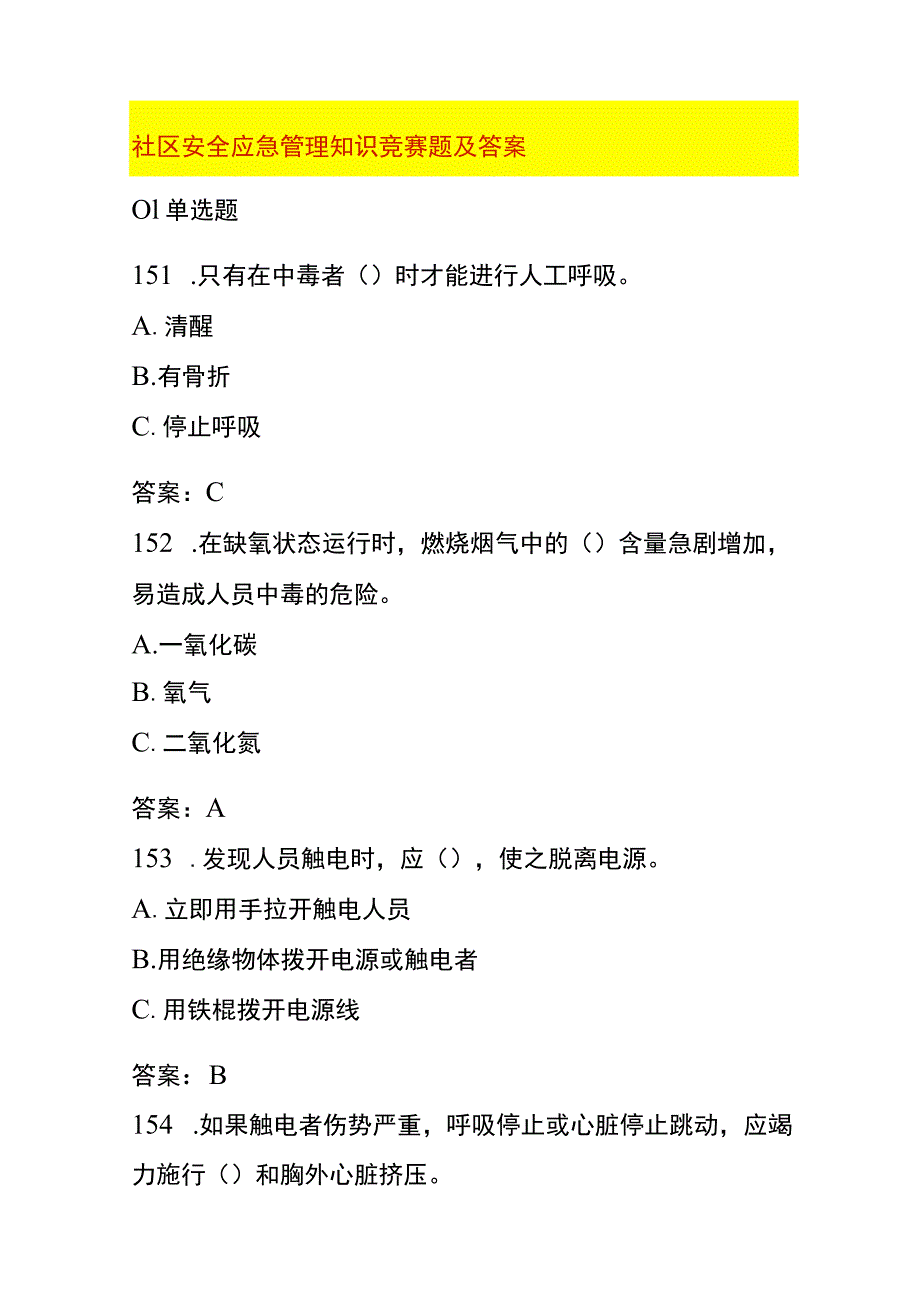 社区安全应急管理知识竞赛题及答案

Ol 单选题

151 .只有在中毒者（）时才能进行人工呼吸。

A. 清醒

B.有骨折

C. 停止呼吸

答案：C

152 .在缺氧状态运行时，燃烧烟气中的（）含量急剧增加，易造成人员中毒的危险。

A.一氧化碳

B. 氧气

C. 二氧化氮

答案：A

153 . 发现人员触电时，应（），使之脱离电源。

A. 立即用手拉开触电人员

B.用绝缘物体拨开电源或触电者

C. 用铁棍拨开电源线

答案：B

154 .如果触电者伤势严重，呼吸停止或心脏停止跳动，应竭力施行（）和胸外心脏挤压。